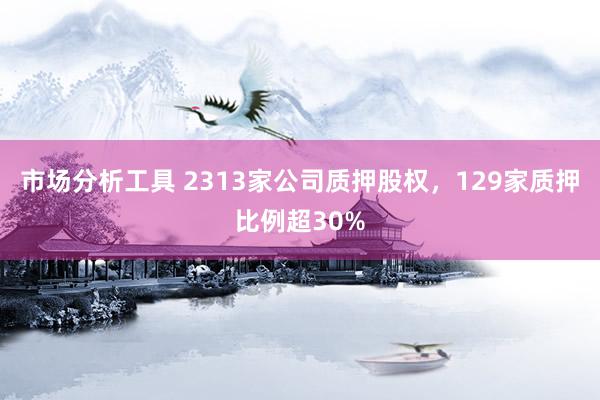 市场分析工具 2313家公司质押股权，129家质押比例超30%